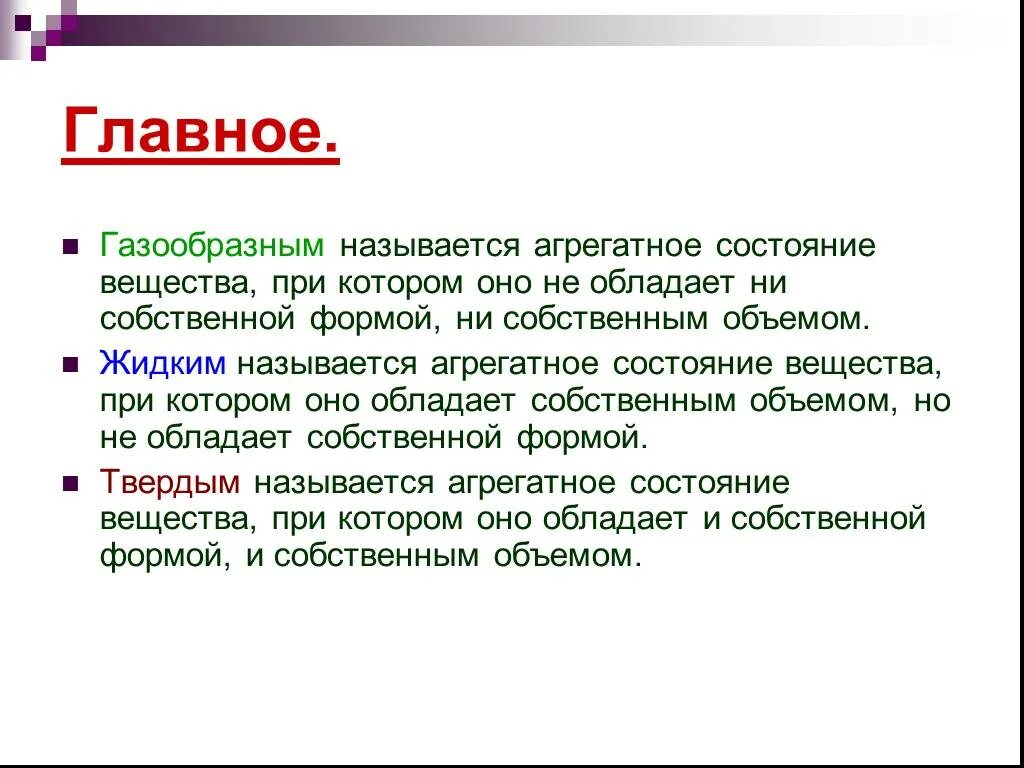 Главное.

Газообразным называется агрегатное состояние вещества, при котором оно не обладает ни собственной формой, ни собственным объемом.

Жидким называется агрегатное состояние вещества, при котором оно обладает собственным объемом, но не обладает собственной формой.

Твердым называется агрегатное состояние вещества, при котором оно обладает и собственной формой, и собственным объемом.